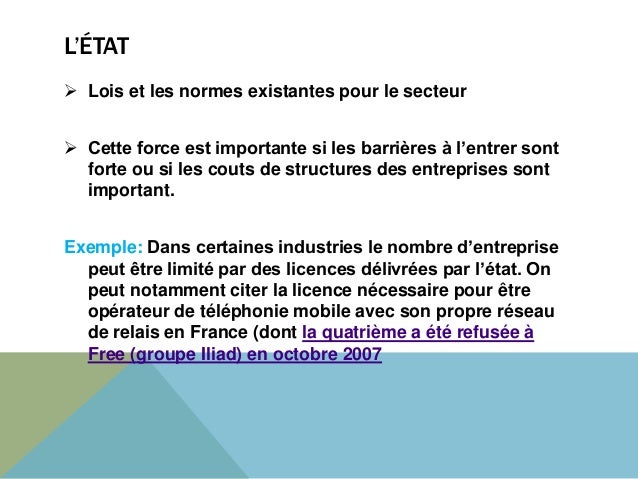 L'ÉTAT

➢ Lois et les normes existantes pour le secteur

➢ Cette force est importante si les barrières à l'entrer sont forte ou si les couts de structures des entreprises sont important.

Exemple: Dans certaines industries le nombre d'entreprise peut être limité par des licences délivrées par l'état. On peut notamment citer la licence nécessaire pour être opérateur de téléphonie mobile avec son propre réseau de relais en France (dont la quatrième a été refusée à Free (groupe Iliad) en octobre 2007